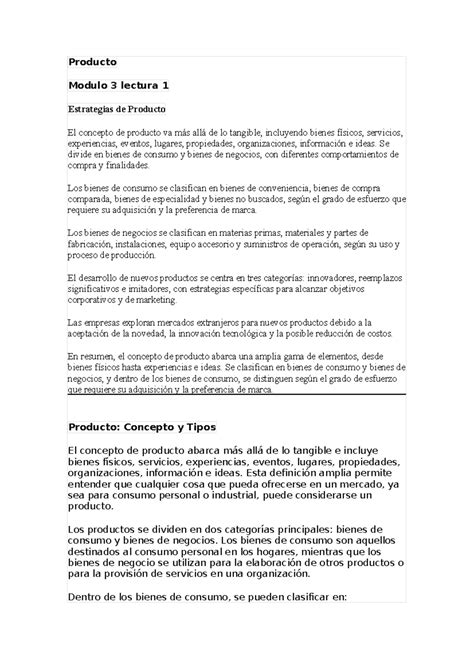 Producto

Modulo 3 lectura 1

Estrategias de Producto

El concepto de producto va más allá de lo tangible, incluyendo bienes físicos, servicios, experiencias, eventos, lugares, propiedades, organizaciones, información e ideas. Se divide en bienes de consumo y bienes de negocios, con diferentes comportamientos de compra y finalidades.

Los bienes de consumo se clasifican en bienes de conveniencia, bienes de compra comparada, bienes de especialidad y bienes no buscados, según el grado de esfuerzo que requiere su adquisición y la preferencia de marca.

Los bienes de negocios se clasifican en materias primas, materiales y partes de fabricación, instalaciones, equipo accesorio y suministros de operación, según su uso y proceso de producción.

El desarrollo de nuevos productos se centra en tres categorías: innovadores, reemplazos significativos e imitadores, con estrategias específicas para alcanzar objetivos corporativos y de marketing.

Las empresas exploran mercados extranjeros para nuevos productos debido a la aceptación de la novedad, la innovación tecnológica y la posible reducción de costos.

En resumen, el concepto de producto abarca una amplia gama de elementos, desde bienes físicos hasta experiencias e ideas. Se clasifican en bienes de consumo y bienes de negocios, y dentro de los bienes de consumo, se distinguen según el grado de esfuerzo que requiere su adquisición y la preferencia de marca.

Producto: Concepto y Tipos

El concepto de producto abarca más allá de lo tangible e incluye bienes físicos, servicios, experiencias, eventos, lugares, propiedades, organizaciones, información e ideas. Esta definición amplia permite entender que cualquier cosa que pueda ofrecerse en un mercado, ya sea para consumo personal o industrial, puede considerarse un producto.

Los productos se dividen en dos categorías principales: bienes de consumo y bienes de negocios. Los bienes de consumo son aquellos destinados al consumo personal en los hogares, mientras que los bienes de negocio se utilizan para la elaboración de otros productos o para la provisión de servicios en una organización.

Dentro de los bienes de consumo, se pueden clasificar en: